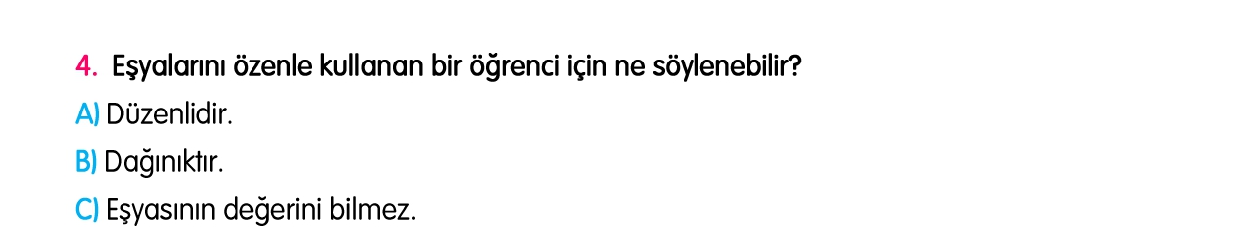 4. Eşyalarını özenle kullanan bir öğrenci için ne söylenebilir?

A) Düzenlidir.

B) Dağınıktır.

C) Eşyasının değerini bilmez.